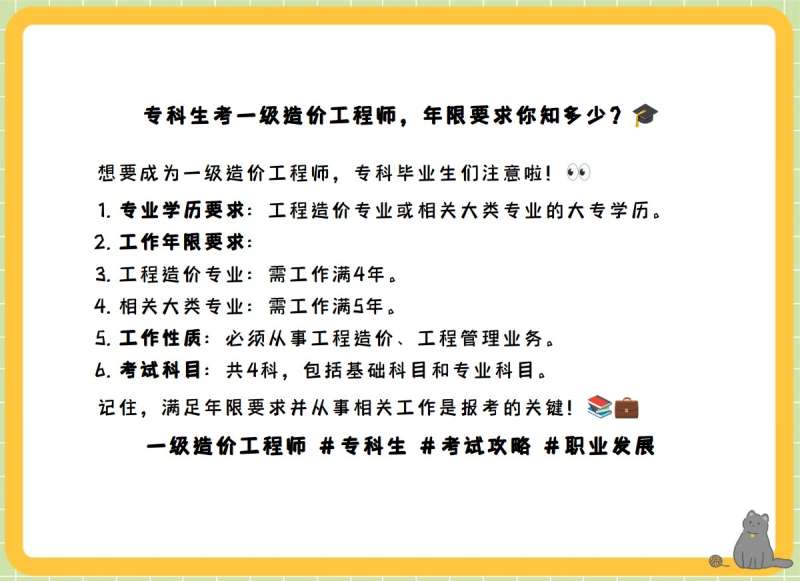 专科生考一级造价工程师，年限要求你知多少？🎓

想要成为一级造价工程师，专科毕业生们注意啦！👀

1. 专业学历要求：工程造价专业或相关大类专业的大专学历。
2. 工作年限要求：
3. 工程造价专业：需工作满4年。
4. 相关大类专业：需工作满5年。
5. 工作性质：必须从事工程造价、工程管理业务。
6. 考试科目：共4科，包括基础科目和专业科目。

记住，满足年限要求并从事相关工作是报考的关键！📚💼

一级造价工程师 #专科生 #考试攻略 #职业发展